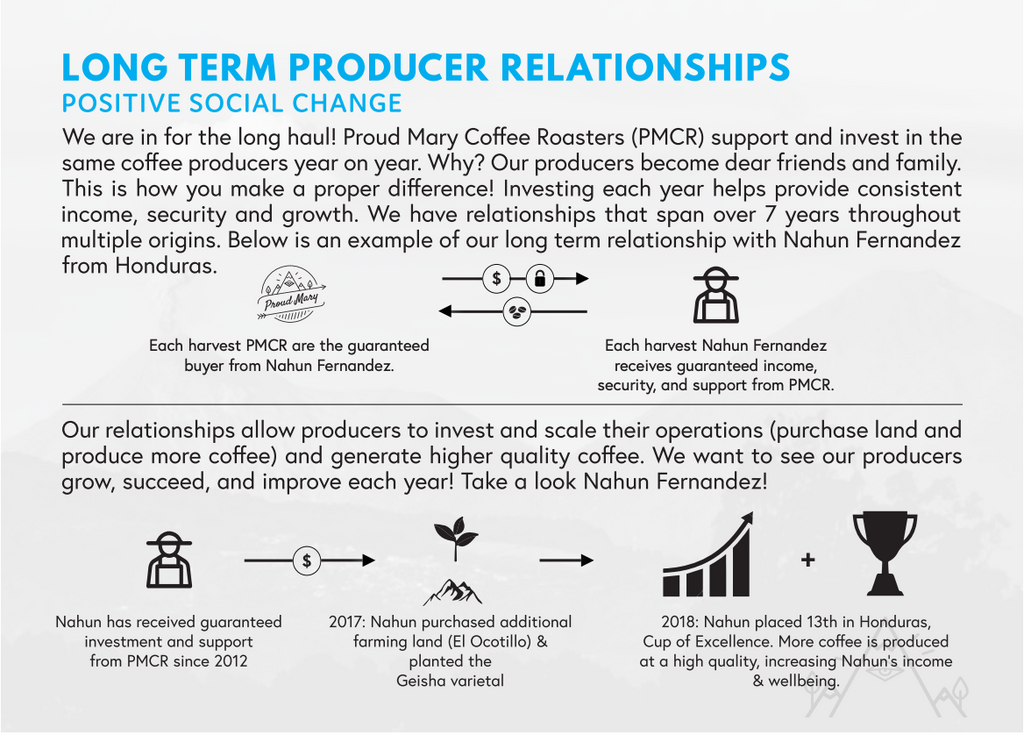 LONG TERM PRODUCER RELATIONSHIPS
POSITIVE SOCIAL CHANGE

We are in for the long haul! Proud Mary Coffee Roasters (PMCR) support and invest in the same coffee producers year on year. Why? Our producers become dear friends and family. This is how you make a proper difference! Investing each year helps provide consistent income, security and growth. We have relationships that span over 7 years throughout multiple origins. Below is an example of our long term relationship with Nahun Fernandez from Honduras.

Proud Mary

$

Each harvest PMCR are the guaranteed buyer from Nahun Fernandez.

Each harvest Nahun Fernandez receives guaranteed income, security, and support from PMCR.

Our relationships allow producers to invest and scale their operations (purchase land and produce more coffee) and generate higher quality coffee. We want to see our producers grow, succeed, and improve each year! Take a look Nahun Fernandez!

$

+

Nahun has received guaranteed investment and support from PMCR since 2012

2017: Nahun purchased additional farming land (El Ocotillo) & planted the Geisha varietal

2018: Nahun placed 13th in Honduras, Cup of Excellence. More coffee is produced at a high quality, increasing Nahun's income & wellbeing.